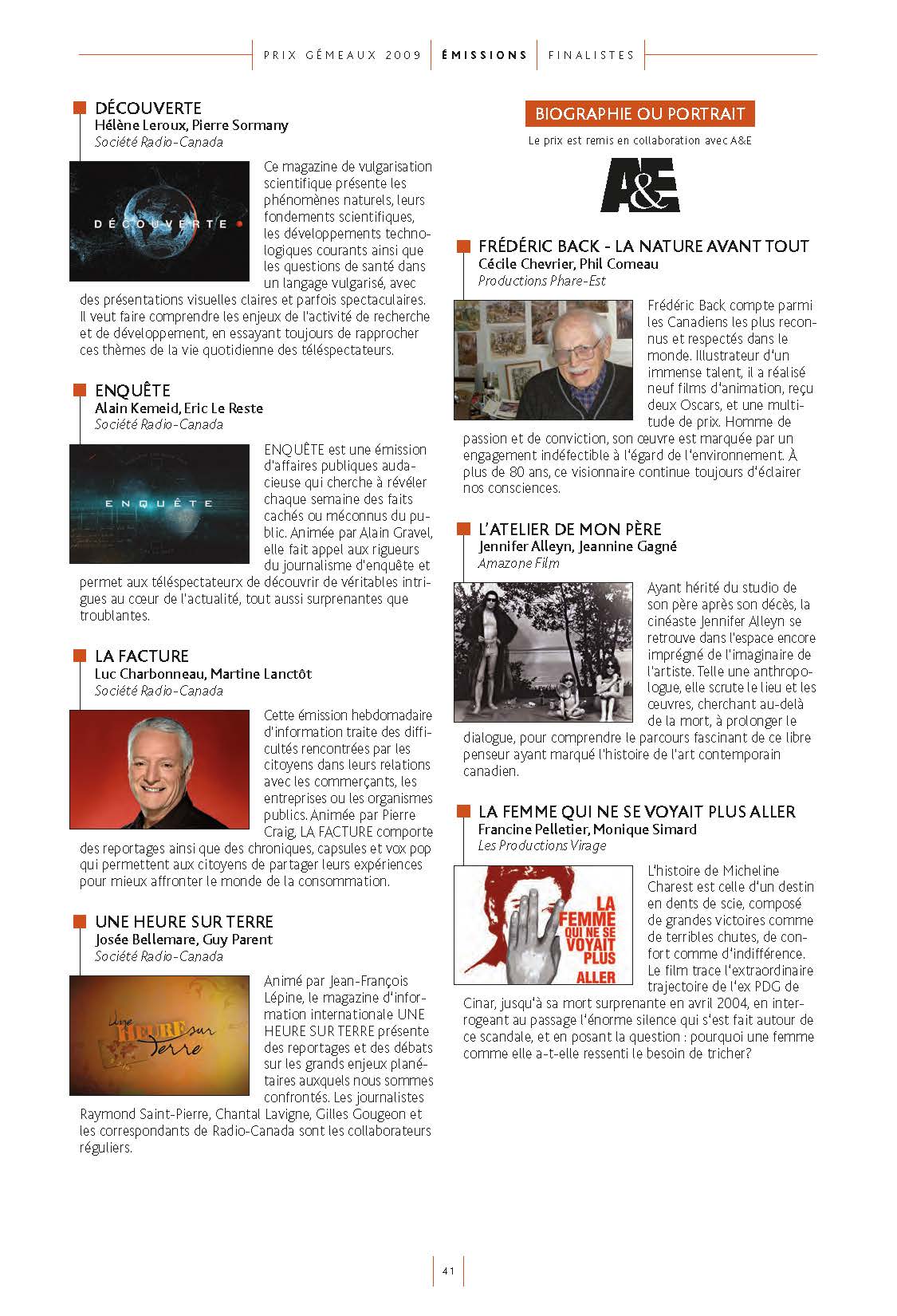 PRIX GÉMEAUX 2009 | ÉMISSIONS | FINALISTES

DÉCOUVERTE
Hélène Leroux, Pierre Sormany
Société Radio-Canada

DÉCOUVERTE

Ce magazine de vulgarisation scientifique présente les phénomènes naturels, leurs fondements scientifiques, les développements technologiques courants ainsi que les questions de santé dans un langage vulgarisé, avec des présentations visuelles claires et parfois spectaculaires. Il veut faire comprendre les enjeux de l'activité de recherche et de développement, en essayant toujours de rapprocher ces thèmes de la vie quotidienne des téléspectateurs.

ENQUÊTE
Alain Kemeid, Eric Le Reste
Société Radio-Canada

ENQUÊTE

ENQUÊTE est une émission d'affaires publiques audacieuse qui cherche à révéler chaque semaine des faits cachés ou méconnus du public. Animée par Alain Gravel, elle fait appel aux rigueurs du journalisme d'enquête et permet aux téléspectateurx de découvrir de véritables intrigues au cœur de l'actualité, tout aussi surprenantes que troublantes.

LA FACTURE
Luc Charbonneau, Martine Lanctôt
Société Radio-Canada

Cette émission hebdomadaire d'information traite des difficultés rencontrées par les citoyens dans leurs relations avec les commerçants, les entreprises ou les organismes publics. Animée par Pierre Craig, LA FACTURE comporte des reportages ainsi que des chroniques, capsules et vox pop qui permettent aux citoyens de partager leurs expériences pour mieux affronter le monde de la consommation.

UNE HEURE SUR TERRE
Josée Bellemare, Guy Parent
Société Radio-Canada

Une HEURE sur Terre

Animé par Jean-François Lépine, le magazine d'information internationale UNE HEURE SUR TERRE présente des reportages et des débats sur les grands enjeux planétaires auxquels nous sommes confrontés. Les journalistes Raymond Saint-Pierre, Chantal Lavigne, Gilles Gougeon et les correspondants de Radio-Canada sont les collaborateurs réguliers.

BIOGRAPHIE OU PORTRAIT
Le prix est remis en collaboration avec A&E

A&E

FRÉDÉRIC BACK - LA NATURE AVANT TOUT
Cécile Chevrier, Phil Comeau
Productions Phare-Est

Frédéric Back compte parmi les Canadiens les plus reconnus et respectés dans le monde. Illustrateur d'un immense talent, il a réalisé neuf films d'animation, reçu deux Oscars, et une multitude de prix. Homme de passion et de conviction, son œuvre est marquée par un engagement indéfectible à l'égard de l'environnement. À plus de 80 ans, ce visionnaire continue toujours d'éclairer nos consciences.

L'ATELIER DE MON PÈRE
Jennifer Alleyn, Jeannine Gagné
Amazone Film

Ayant hérité du studio de son père après son décès, la cinéaste Jennifer Alleyn se retrouve dans l'espace encore imprégné de l'imaginaire de l'artiste. Telle une anthropologue, elle scrute le lieu et les œuvres, cherchant au-delà de la mort, à prolonger le dialogue, pour comprendre le parcours fascinant de ce libre penseur ayant marqué l'histoire de l'art contemporain canadien.

LA FEMME QUI NE SE VOYAIT PLUS ALLER
Francine Pelletier, Monique Simard
Les Productions Virage

LA FEMME QUI NE SE VOYAIT PLUS ALLER

L'histoire de Micheline Charest est celle d'un destin en dents de scie, composé de grandes victoires comme de terribles chutes, de confort comme d'indifférence. Le film trace l'extraordinaire trajectoire de l'ex PDG de Cinar, jusqu'à sa mort surprenante en avril 2004, en interrogeant au passage l'énorme silence qui s'est fait autour de ce scandale, et en posant la question : pourquoi une femme comme elle a-t-elle ressenti le besoin de tricher?

41